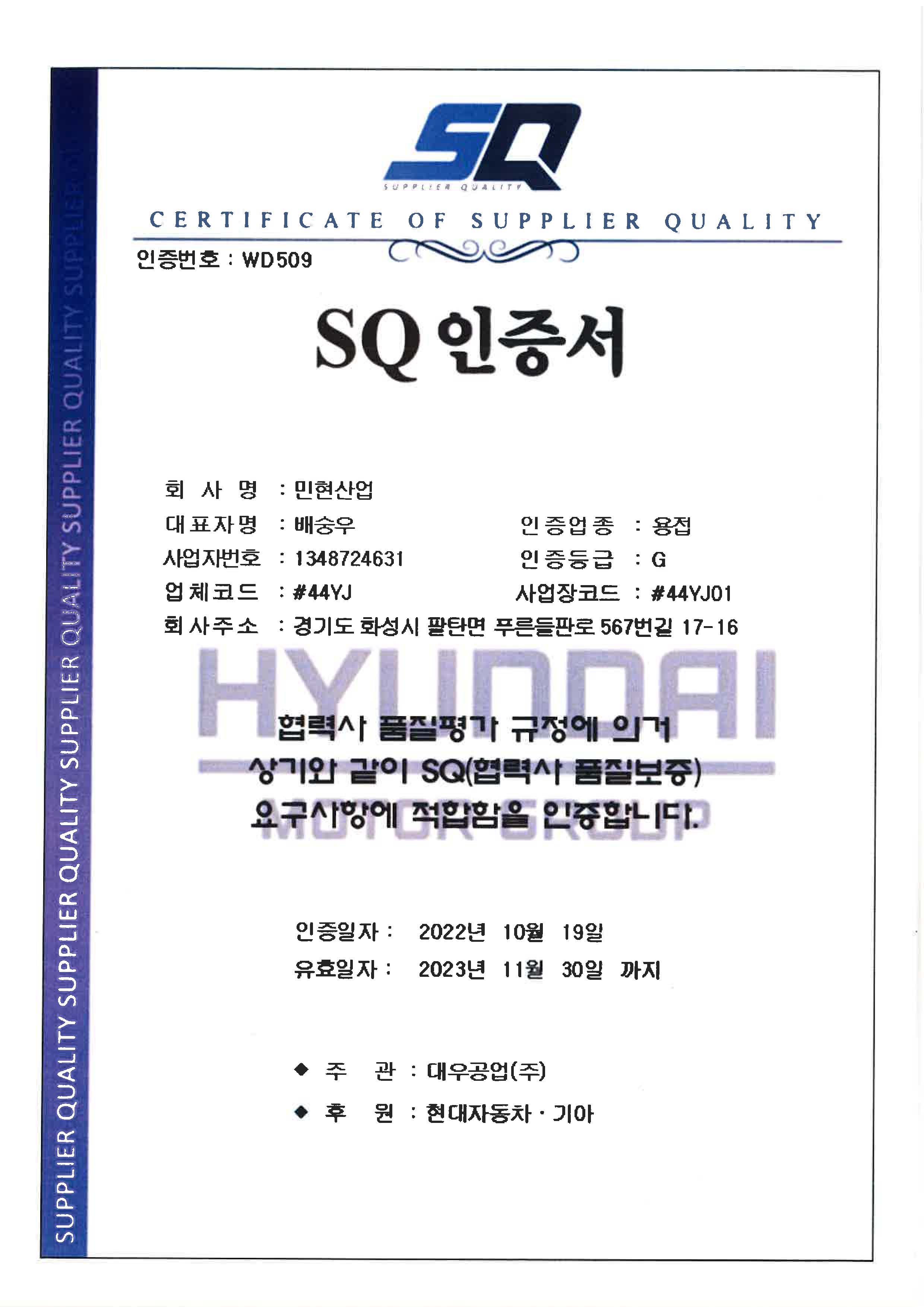 SUPPLIER QUALITY SUPPLIER QUALITY SUPPLIER QUALITY SUPPLIER QUALITY SUPPLIER

SQ
SUPPLIER QUALITY

CERTIFICATE OF SUPPLIER QUALITY

인증번호 : WD509

SQ 인증서

회 사 명 : 민현산업
대표자명 : 배숭우
인증업종 : 용접
사업자번호 : 1348724631
인증등급 : G
업체코드 : #44YJ
사업장코드 : #44YJ01
회사주소 : 경기도 화성시 팔탄면 푸른들판로 567번길 17-16

HYUNDAI
MOTOR GROUP

협력사 품질평가 규정에 의거
상기와 같이 SQ(협력사 품질보증)
요구사항에 적합함을 인증합니다.

인증일자 : 2022년 10월 19일
유효일자 : 2023년 11월 30일 까지

◆ 주 관 : 대우공업(주)
◆ 후 원 : 현대자동차 · 기아